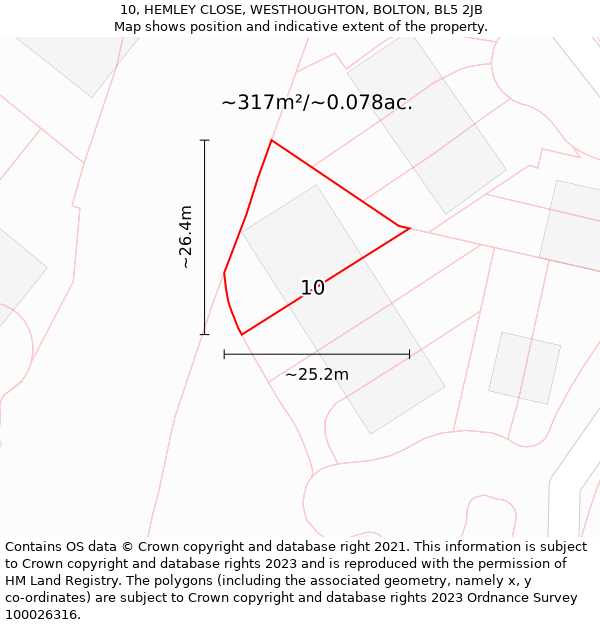 10, HEMLEY CLOSE, WESTHOUGHTON, BOLTON, BL5 2JB
Map shows position and indicative extent of the property.

~317m²/~0.078ac.

~26.4m

10

~25.2m

Contains OS data © Crown copyright and database right 2021. This information is subject to Crown copyright and database rights 2023 and is reproduced with the permission of HM Land Registry. The polygons (including the associated geometry, namely x, y co-ordinates) are subject to Crown copyright and database rights 2023 Ordnance Survey 100026316.